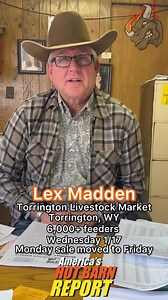 Lex Madden
Torrington Livestock Market
Torrington, WY
6,000+ feeders
Wednesday 1/17
Monday sale moved to Friday

America's
HOT BARN
REPORT